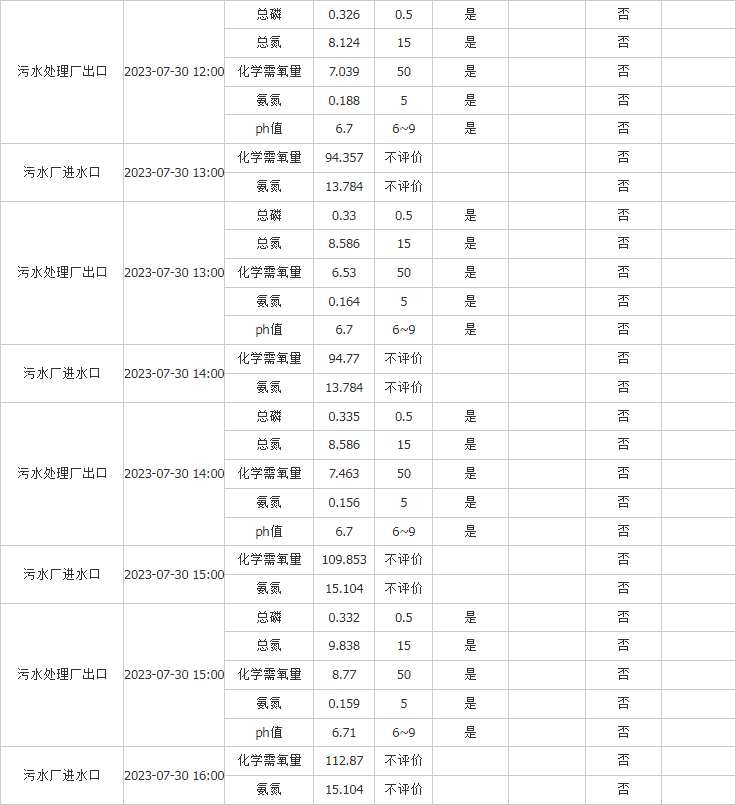 | | | | | | | | | |
|---|---|---|---|---|---|---|---|---|
| 污水处理厂出口 | 2023-07-30 12:00 | 总磷 | 0.326 | 0.5 | 是 | | 否 | |
| | | 总氮 | 8.124 | 15 | 是 | | 否 | |
| | | 化学需氧量 | 7.039 | 50 | 是 | | 否 | |
| | | 氨氮 | 0.188 | 5 | 是 | | 否 | |
| | | ph值 | 6.7 | 6~9 | 是 | | 否 | |
| 污水厂进水口 | 2023-07-30 13:00 | 化学需氧量 | 94.357 | 不评价 | | | 否 | |
| | | 氨氮 | 13.784 | 不评价 | | | 否 | |
| 污水处理厂出口 | 2023-07-30 13:00 | 总磷 | 0.33 | 0.5 | 是 | | 否 | |
| | | 总氮 | 8.586 | 15 | 是 | | 否 | |
| | | 化学需氧量 | 6.53 | 50 | 是 | | 否 | |
| | | 氨氮 | 0.164 | 5 | 是 | | 否 | |
| | | ph值 | 6.7 | 6~9 | 是 | | 否 | |
| 污水厂进水口 | 2023-07-30 14:00 | 化学需氧量 | 94.77 | 不评价 | | | 否 | |
| | | 氨氮 | 13.784 | 不评价 | | | 否 | |
| 污水处理厂出口 | 2023-07-30 14:00 | 总磷 | 0.335 | 0.5 | 是 | | 否 | |
| | | 总氮 | 8.586 | 15 | 是 | | 否 | |
| | | 化学需氧量 | 7.463 | 50 | 是 | | 否 | |
| | | 氨氮 | 0.156 | 5 | 是 | | 否 | |
| | | ph值 | 6.7 | 6~9 | 是 | | 否 | |
| 污水厂进水口 | 2023-07-30 15:00 | 化学需氧量 | 109.853 | 不评价 | | | 否 | |
| | | 氨氮 | 15.104 | 不评价 | | | 否 | |
| 污水处理厂出口 | 2023-07-30 15:00 | 总磷 | 0.332 | 0.5 | 是 | | 否 | |
| | | 总氮 | 9.838 | 15 | 是 | | 否 | |
| | | 化学需氧量 | 8.77 | 50 | 是 | | 否 | |
| | | 氨氮 | 0.159 | 5 | 是 | | 否 | |
| | | ph值 | 6.71 | 6~9 | 是 | | 否 | |
| 污水厂进水口 | 2023-07-30 16:00 | 化学需氧量 | 112.87 | 不评价 | | | 否 | |
| | | 氨氮 | 15.104 | 不评价 | | | 否 | |